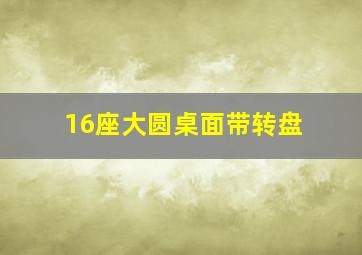 16座大圆桌面带转盘